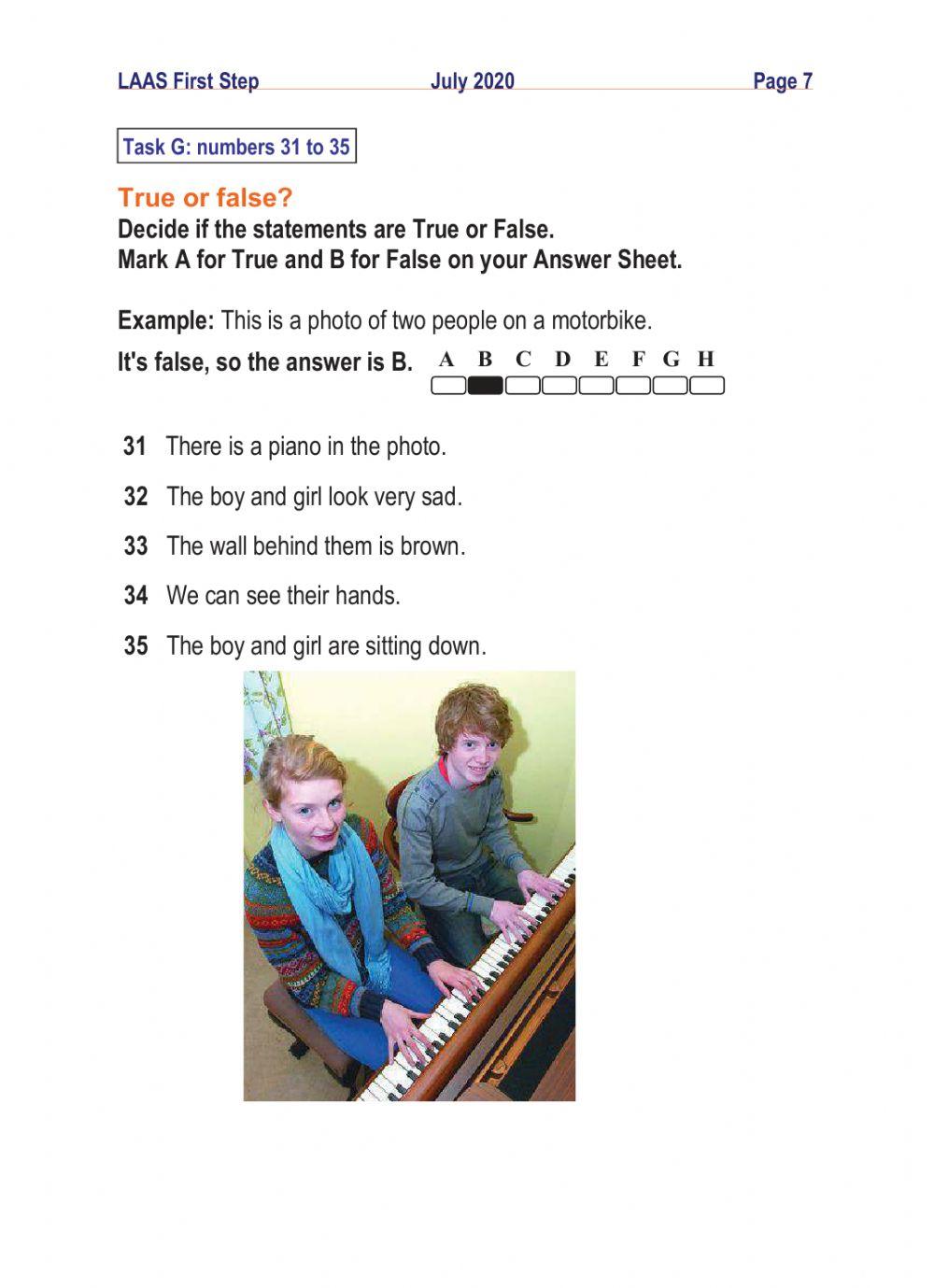 LAAS First Step July 2020 Page 7

Task G: numbers 31 to 35

True or false?

Decide if the statements are True or False.
Mark A for True and B for False on your Answer Sheet.

Example: This is a photo of two people on a motorbike.

It's false, so the answer is B. A B C D E F G H

31 There is a piano in the photo.

32 The boy and girl look very sad.

33 The wall behind them is brown.

34 We can see their hands.

35 The boy and girl are sitting down.